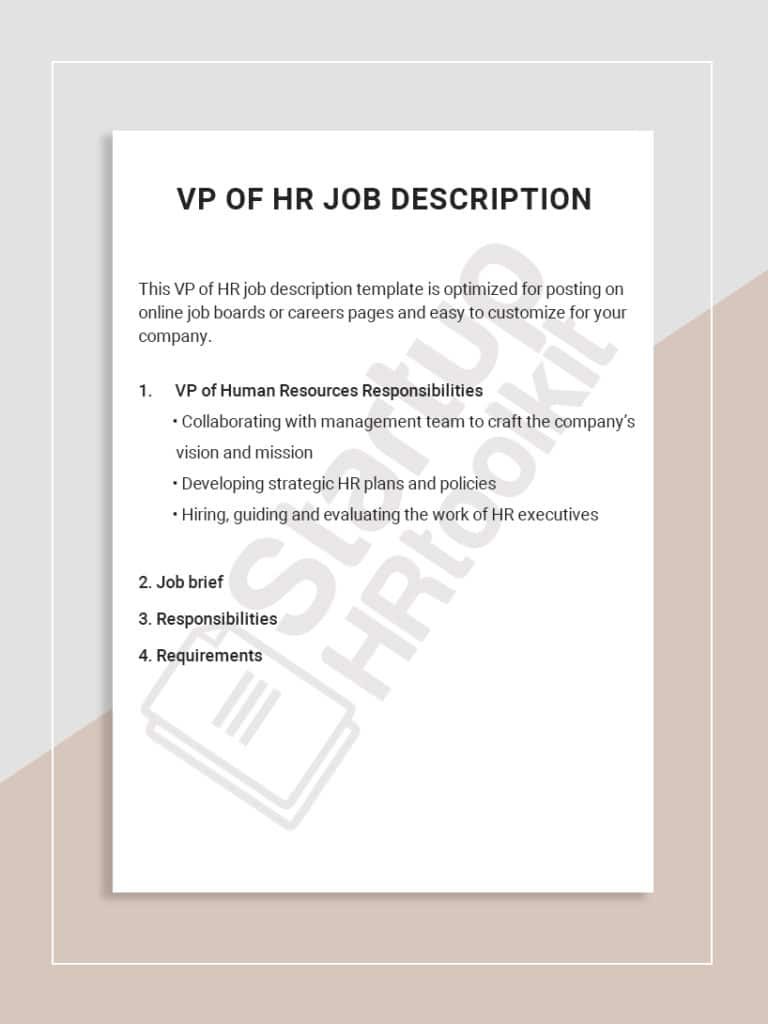 VP OF HR JOB DESCRIPTION

This VP of HR job description template is optimized for posting on online job boards or careers pages and easy to customize for your company.

1. VP of Human Resources Responsibilities
• Collaborating with management team to craft the company's vision and mission
• Developing strategic HR plans and policies
• Hiring, guiding and evaluating the work of HR executives

2. Job brief
3. Responsibilities
4. Requirements

StartUp HRtoolkit